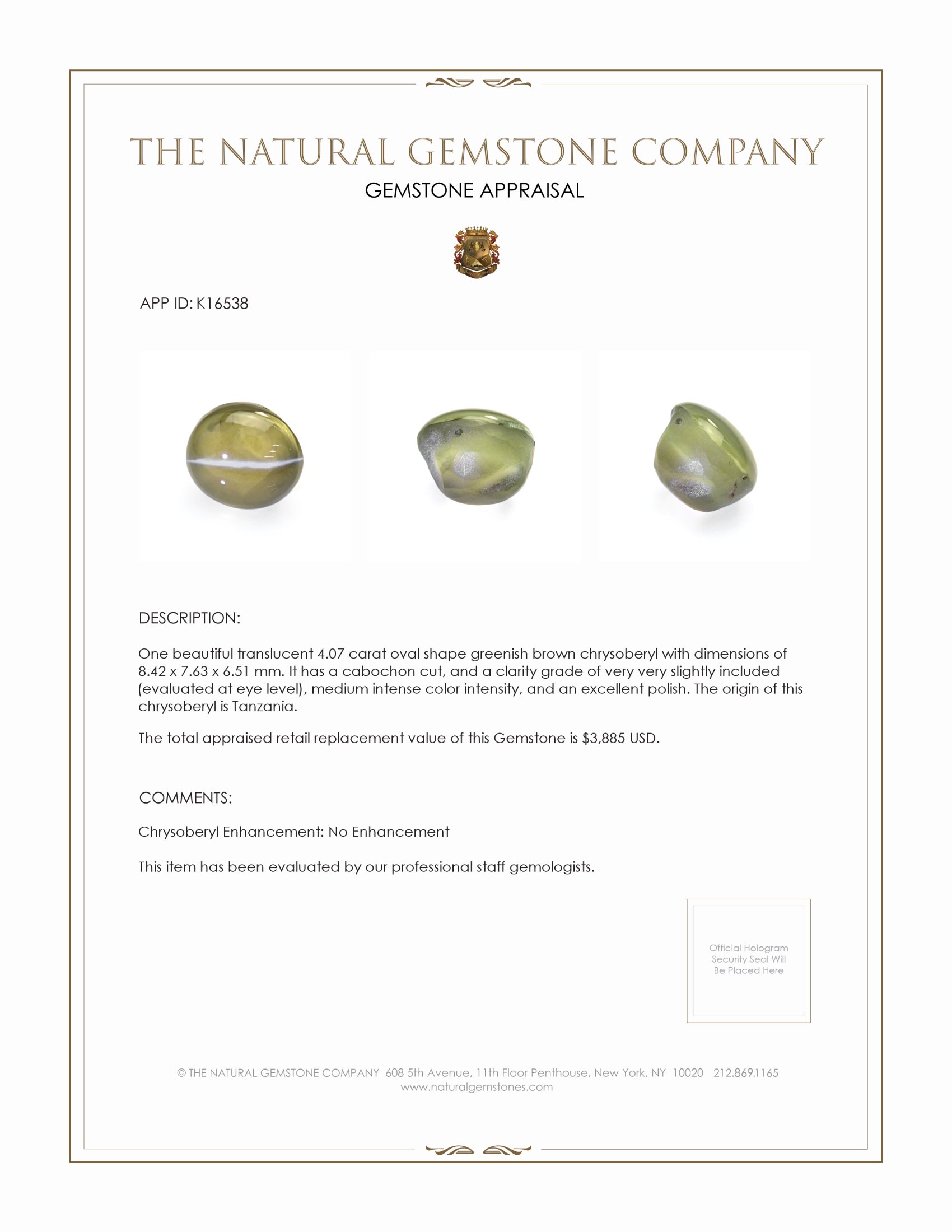 THE NATURAL GEMSTONE COMPANY

GEMSTONE APPRAISAL

APP ID: K16538

DESCRIPTION:

One beautiful translucent 4.07 carat oval shape greenish brown chrysoberyl with dimensions of 8.42 x 7.63 x 6.51 mm. It has a cabochon cut, and a clarity grade of very very slightly included (evaluated at eye level), medium intense color intensity, and an excellent polish. The origin of this chrysoberyl is Tanzania.

The total appraised retail replacement value of this Gemstone is $3,885 USD.

COMMENTS:

Chrysoberyl Enhancement: No Enhancement

This item has been evaluated by our professional staff gemologists.

Official Hologram Security Seal Will Be Placed Here

© THE NATURAL GEMSTONE COMPANY 608 5th Avenue, 11th Floor Penthouse, New York, NY 10020 212.869.1165
www.naturalgemstones.com